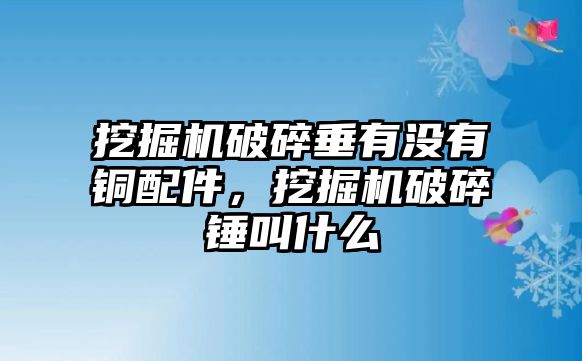 挖掘机破碎垂有没有铜配件，挖掘机破碎锤叫什么